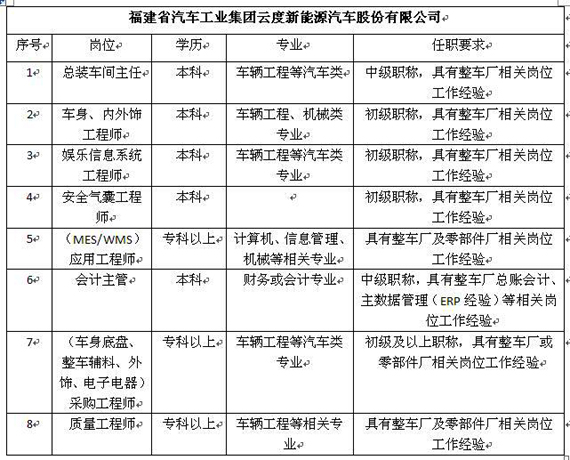 福建省汽车工业集团云度新能源汽车股份有限公司

| 序号 | 岗位 | 学历 | 专业 | 任职要求 |
|---|---|---|---|---|
| 1 | 总装车间主任 | 本科 | 车辆工程等汽车类 | 中级职称，具有整车厂相关岗位工作经验 |
| 2 | 车身、内外饰工程师 | 本科 | 车辆工程、机械类专业 | 初级职称，具有整车厂相关岗位工作经验 |
| 3 | 娱乐信息系统工程师 | 本科 | 车辆工程等汽车类专业 | 初级职称，具有整车厂相关岗位工作经验 |
| 4 | 安全气囊工程师 | 本科 |  | 初级职称，具有整车厂相关岗位工作经验 |
| 5 | （MES/WMS）应用工程师 | 专科以上 | 计算机、信息管理、机械等相关专业 | 具有整车厂及零部件厂相关岗位工作经验 |
| 6 | 会计主管 | 本科 | 财务或会计专业 | 中级职称，具有整车厂总账会计、主数据管理（ERP 经验）等相关岗位工作经验 |
| 7 | （车身底盘、整车辅料、外饰、电子电器）采购工程师 | 专科以上 | 车辆工程等汽车类专业 | 初级及以上职称，具有整车厂或零部件厂相关岗位工作经验 |
| 8 | 质量工程师 | 专科以上 | 车辆工程等相关专业 | 具有整车厂及零部件厂相关岗位工作经验 |